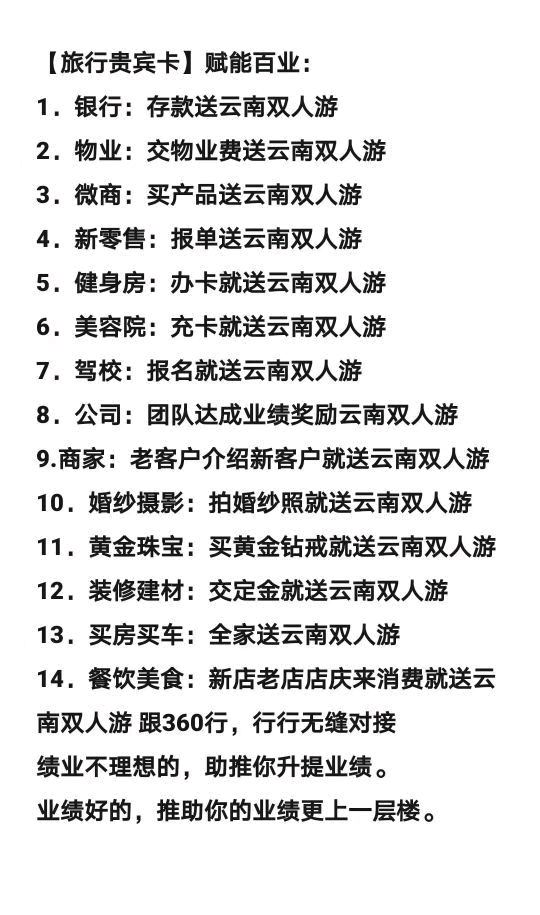 【旅行贵宾卡】赋能百业：
1．银行：存款送云南双人游
2．物业：交物业费送云南双人游
3．微商：买产品送云南双人游
4．新零售：报单送云南双人游
5．健身房：办卡就送云南双人游
6．美容院：充卡就送云南双人游
7．驾校：报名就送云南双人游
8．公司：团队达成业绩奖励云南双人游
9.商家：老客户介绍新客户就送云南双人游
10．婚纱摄影：拍婚纱照就送云南双人游
11．黄金珠宝：买黄金钻戒就送云南双人游
12．装修建材：交定金就送云南双人游
13．买房买车：全家送云南双人游
14．餐饮美食：新店老店店庆来消费就送云南双人游 跟360行，行行无缝对接
绩业不理想的，助推你升提业绩。
业绩好的，推助你的业绩更上一层楼。